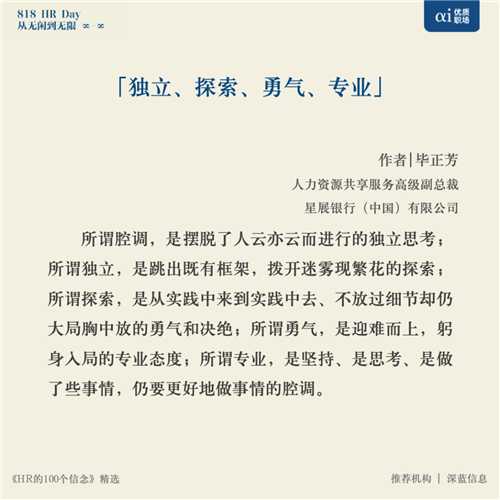 818 HR Day
从无闲到无限 ∞-∞

αi 优质职场

「独立、探索、勇气、专业」

作者|毕正芳

人力资源共享服务高级副总裁

星展银行（中国）有限公司

所谓腔调，是摆脱了人云亦云而进行的独立思考；所谓独立，是跳出既有框架，拨开迷雾现繁花的探索；所谓探索，是从实践中来到实践中去、不放过细节却仍大局胸中放的勇气和决绝；所谓勇气，是迎难而上，躬身入局的专业态度；所谓专业，是坚持、是思考、是做了些事情，仍要更好地做事情的腔调。

《HR的100个信念》精选

推荐机构 | 深蓝信息